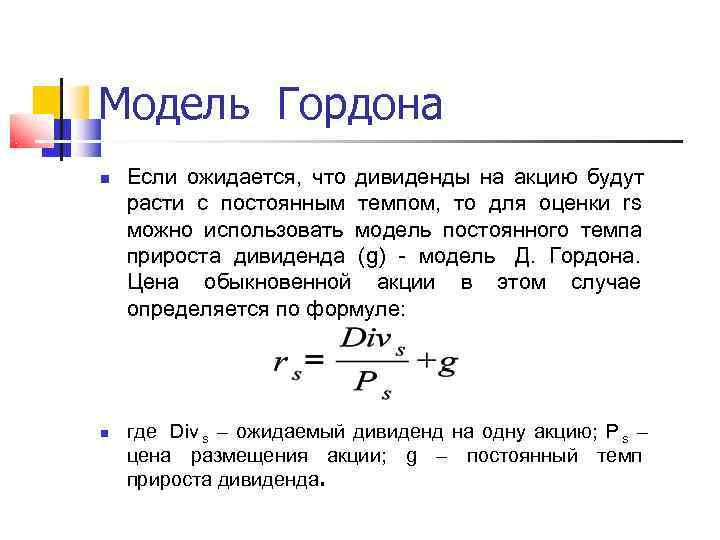 Модель Гордона

Если ожидается, что дивиденды на акцию будут расти с постоянным темпом, то для оценки rs можно использовать модель постоянного темпа прироста дивиденда (g) - модель Д. Гордона. Цена обыкновенной акции в этом случае определяется по формуле:

$r_s = \frac{Div_s}{P_s} + g$

где $Div_s$ – ожидаемый дивиденд на одну акцию; $P_s$ – цена размещения акции; g – постоянный темп прироста дивиденда.